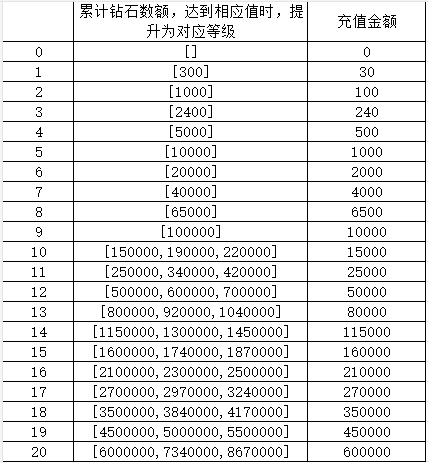 |  | 累计钻石数额，达到相应值时，提升为对应等级 | 充值金额 |
|---|---|---|
| 0 | [] | 0 |
| 1 | [300] | 30 |
| 2 | [1000] | 100 |
| 3 | [2400] | 240 |
| 4 | [5000] | 500 |
| 5 | [10000] | 1000 |
| 6 | [20000] | 2000 |
| 7 | [40000] | 4000 |
| 8 | [65000] | 6500 |
| 9 | [100000] | 10000 |
| 10 | [150000, 190000, 220000] | 15000 |
| 11 | [250000, 340000, 420000] | 25000 |
| 12 | [500000, 600000, 700000] | 50000 |
| 13 | [800000, 920000, 1040000] | 80000 |
| 14 | [1150000, 1300000, 1450000] | 115000 |
| 15 | [1600000, 1740000, 1870000] | 160000 |
| 16 | [2100000, 2300000, 2500000] | 210000 |
| 17 | [2700000, 2970000, 3240000] | 270000 |
| 18 | [3500000, 3840000, 4170000] | 350000 |
| 19 | [4500000, 5000000, 5500000] | 450000 |
| 20 | [6000000, 7340000, 8670000] | 600000 |